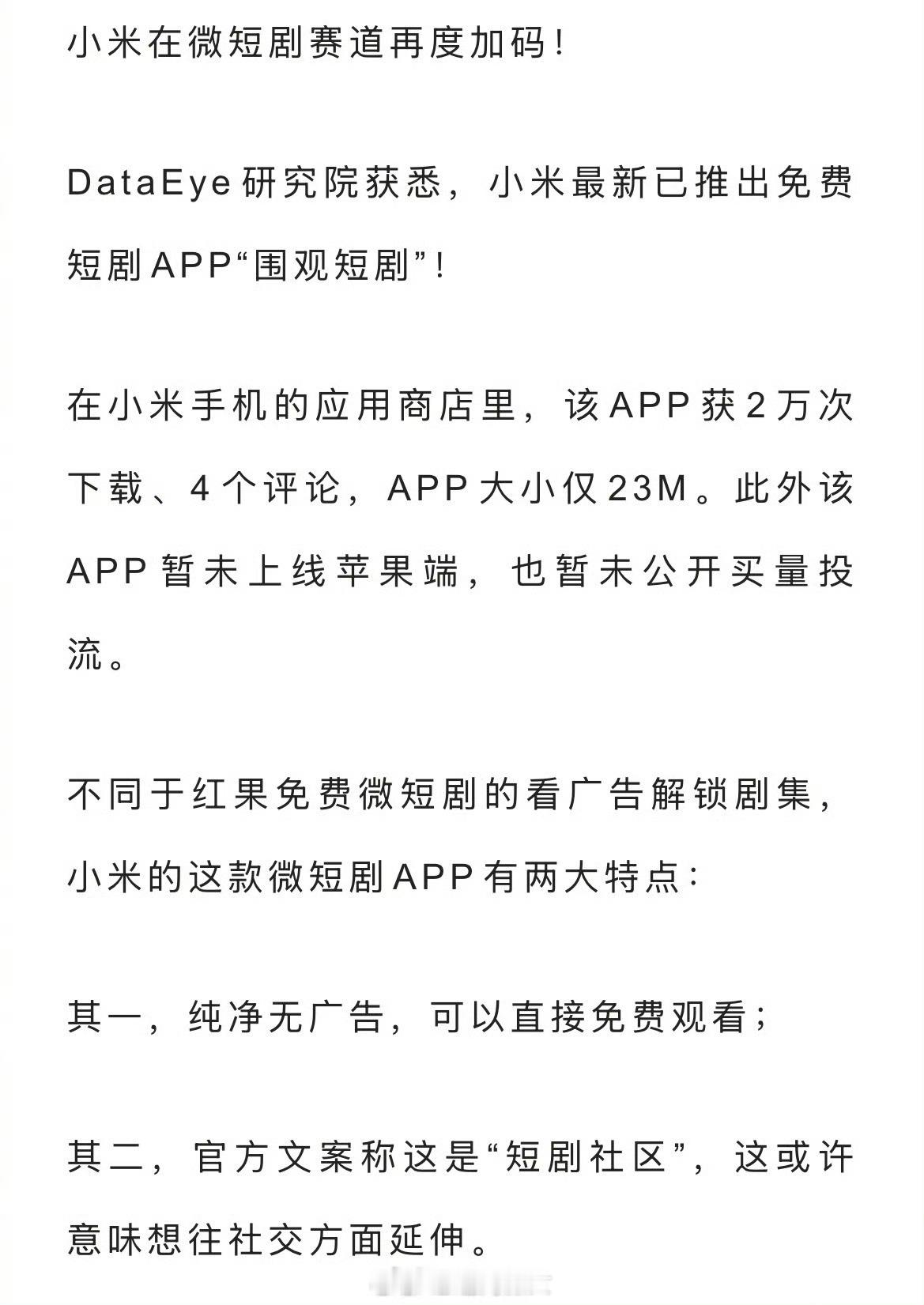 小米在微短剧赛道再度加码！

DataEye研究院获悉，小米最新已推出免费短剧APP“围观短剧”！

在小米手机的应用商店里，该APP获2万次下载、4个评论，APP大小仅23M。此外该APP暂未上线苹果端，也暂未公开买量投流。

不同于红果免费微短剧的看广告解锁剧集，小米的这款微短剧APP有两大特点：

其一，纯净无广告，可以直接免费观看；

其二，官方文案称这是“短剧社区”，这或许意味想往社交方面延伸。